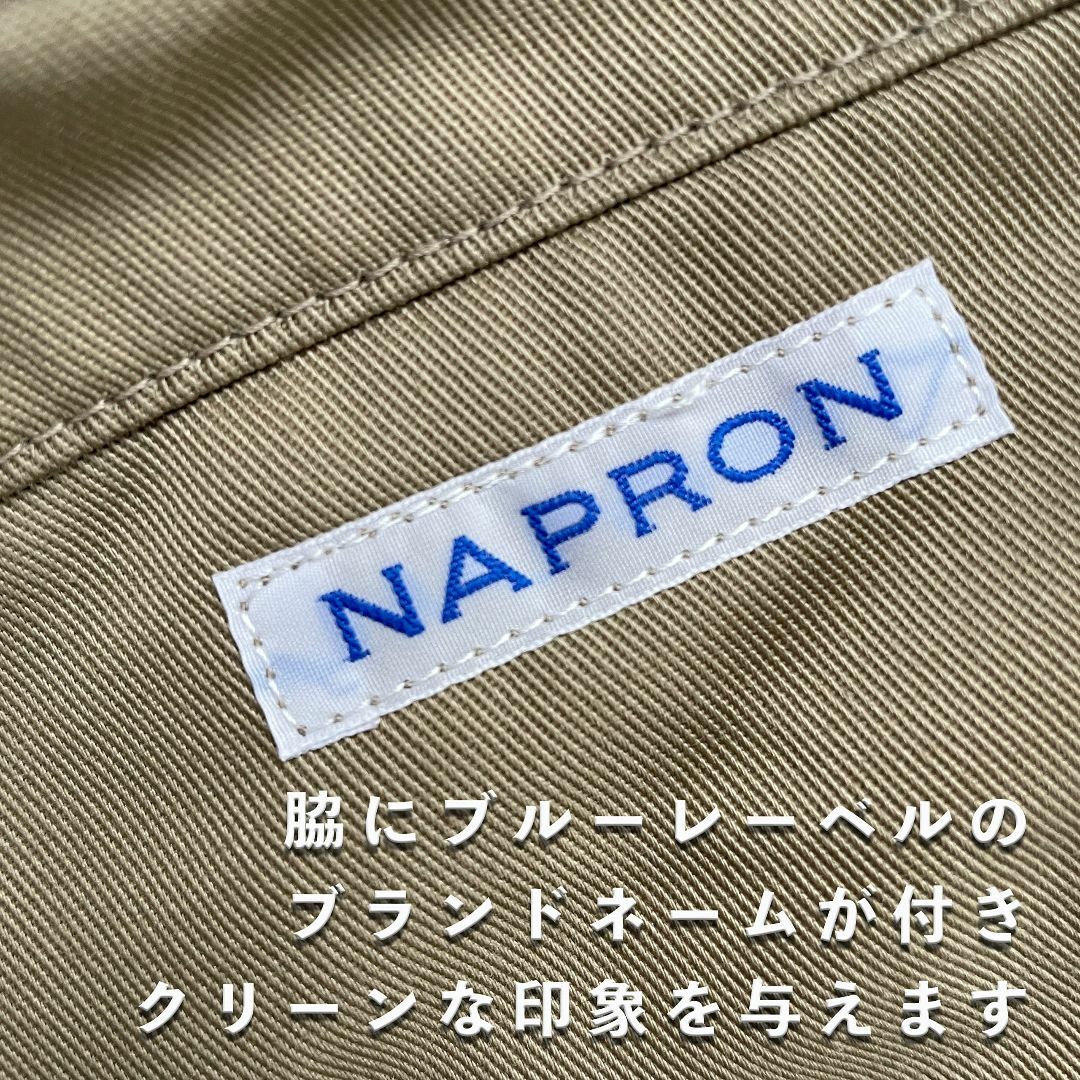 NAPRON

脇にブルーレーベルの
ブランドネームが付き
クリーンな印象を与えます